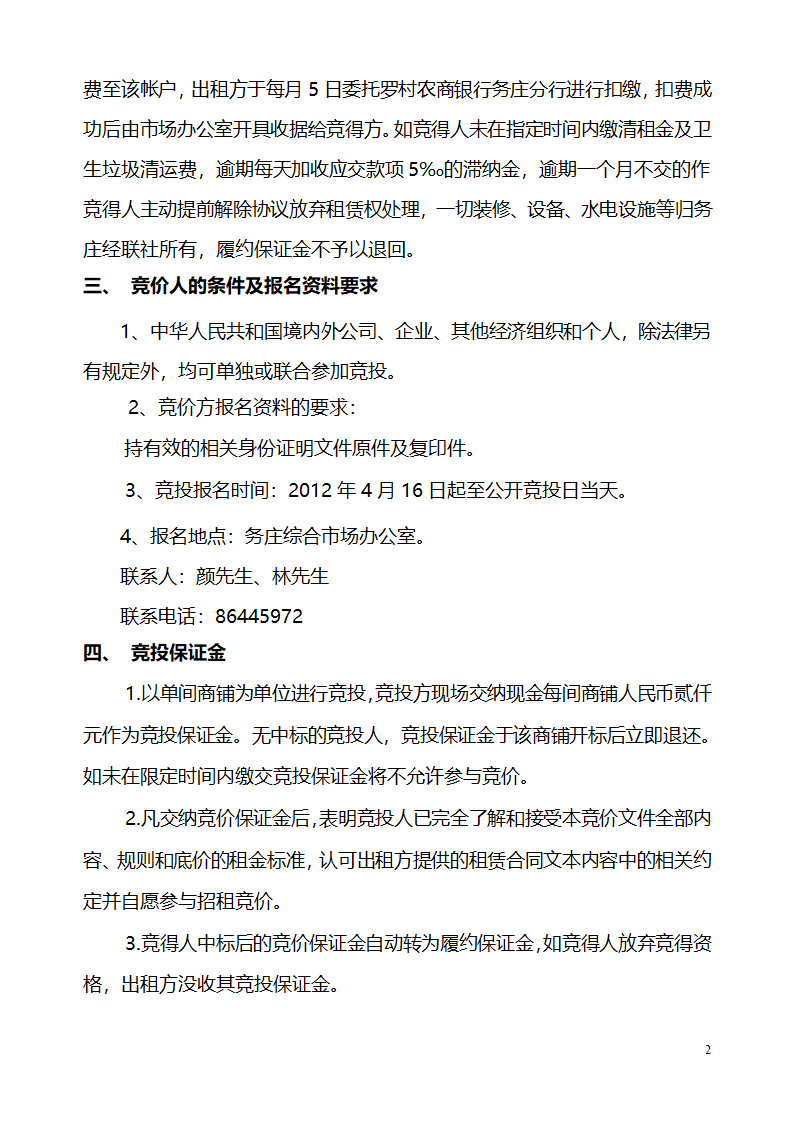 费至该帐户，出租方于每月 5 日委托罗村农商银行务庄分行进行扣缴，扣费成功后由市场办公室开具收据给竞得方。如竞得人未在指定时间内缴清租金及卫生垃圾清运费，逾期每天加收应交款项 5‰的滞纳金，逾期一个月不交的作竞得人主动提前解除协议放弃租赁权处理，一切装修、设备、水电设施等归务庄经联社所有，履约保证金不予以退回。

三、 竞价人的条件及报名资料要求

1、中华人民共和国境内外公司、企业、其他经济组织和个人，除法律另有规定外，均可单独或联合参加竞投。

2、竞价方报名资料的要求：

持有效的相关身份证明文件原件及复印件。

3、竞投报名时间：2012 年 4 月 16 日起至公开竞投日当天。

4、报名地点：务庄综合市场办公室。

联系人：颜先生、林先生

联系电话：86445972

四、 竞投保证金

1.以单间商铺为单位进行竞投，竞投方现场交纳现金每间商铺人民币贰仟元作为竞投保证金。无中标的竞投人，竞投保证金于该商铺开标后立即退还。如未在限定时间内缴交竞投保证金将不允许参与竞价。

2.凡交纳竞价保证金后，表明竞投人已完全了解和接受本竞价文件全部内容、规则和底价的租金标准，认可出租方提供的租赁合同文本内容中的相关约定并自愿参与招租竞价。

3.竞得人中标后的竞价保证金自动转为履约保证金，如竞得人放弃竞得资格，出租方没收其竞投保证金。

2